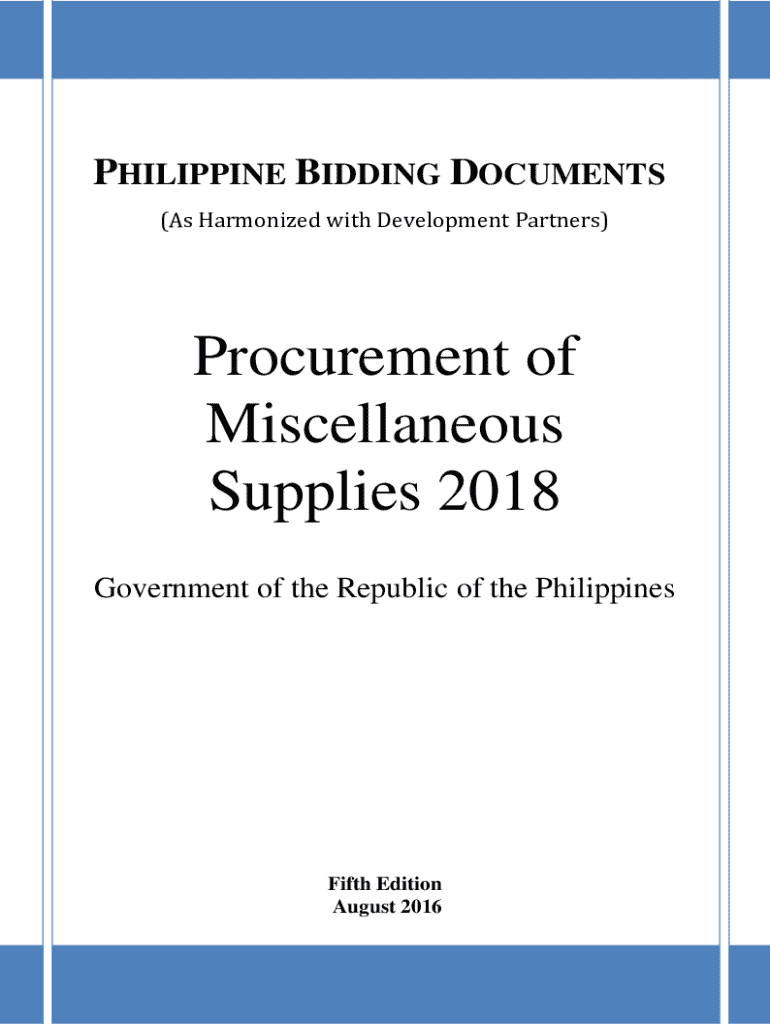 PHILIPPINE BIDDING DOCUMENTS

(As Harmonized with Development Partners)

Procurement of Miscellaneous Supplies 2018

Government of the Republic of the Philippines

Fifth Edition
August 2016